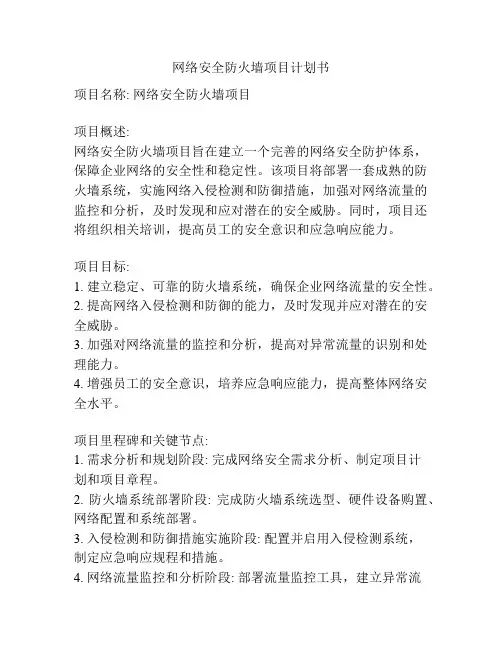 网络安全防火墙项目计划书

项目名称: 网络安全防火墙项目

项目概述:
网络安全防火墙项目旨在建立一个完善的网络安全防护体系，保障企业网络的安全性和稳定性。该项目将部署一套成熟的防火墙系统，实施网络入侵检测和防御措施，加强对网络流量的监控和分析，及时发现和应对潜在的安全威胁。同时，项目还将组织相关培训，提高员工的安全意识和应急响应能力。

项目目标:
1. 建立稳定、可靠的防火墙系统，确保企业网络流量的安全性。
2. 提高网络入侵检测和防御的能力，及时发现并应对潜在的安全威胁。
3. 加强对网络流量的监控和分析，提高对异常流量的识别和处理能力。
4. 增强员工的安全意识，培养应急响应能力，提高整体网络安全水平。

项目里程碑和关键节点:
1. 需求分析和规划阶段: 完成网络安全需求分析、制定项目计划和项目章程。
2. 防火墙系统部署阶段: 完成防火墙系统选型、硬件设备购置、网络配置和系统部署。
3. 入侵检测和防御措施实施阶段: 配置并启用入侵检测系统，制定应急响应规程和措施。
4. 网络流量监控和分析阶段: 部署流量监控工具，建立异常流